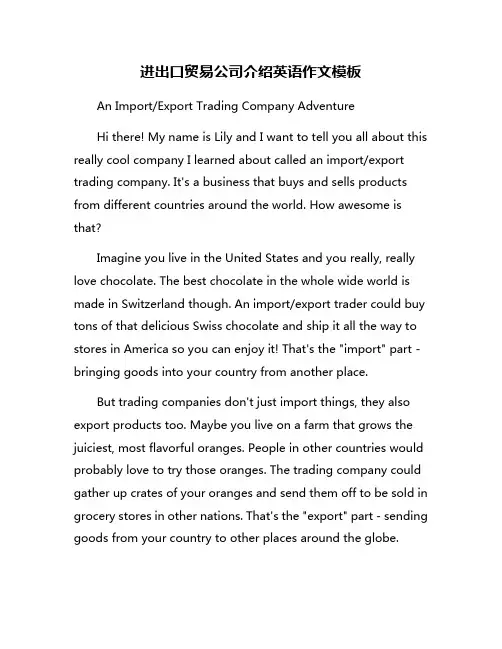 进出口贸易公司介绍英语作文模板

An Import/Export Trading Company Adventure

Hi there! My name is Lily and I want to tell you all about this really cool company I learned about called an import/export trading company. It's a business that buys and sells products from different countries around the world. How awesome is that?

Imagine you live in the United States and you really, really love chocolate. The best chocolate in the whole wide world is made in Switzerland though. An import/export trader could buy tons of that delicious Swiss chocolate and ship it all the way to stores in America so you can enjoy it! That's the "import" part - bringing goods into your country from another place.

But trading companies don't just import things, they also export products too. Maybe you live on a farm that grows the juiciest, most flavorful oranges. People in other countries would probably love to try those oranges. The trading company could gather up crates of your oranges and send them off to be sold in grocery stores in other nations. That's the "export" part - sending goods from your country to other places around the globe.